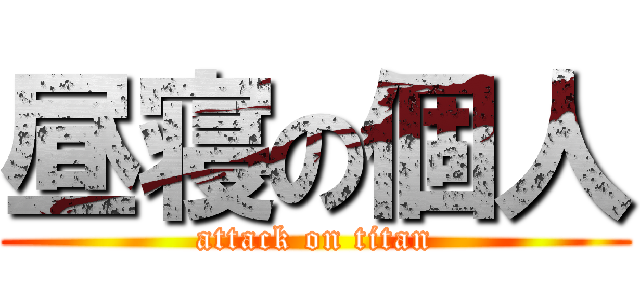 昼寝の個人
attack on titan